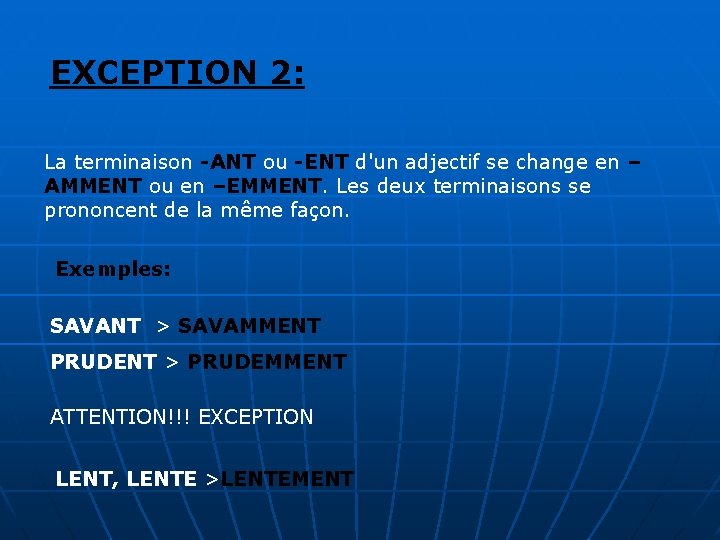 EXCEPTION 2:

La terminaison -ANT ou -ENT d'un adjectif se change en –AMMENT ou en –EMMENT. Les deux terminaisons se prononcent de la même façon.

Exemples:

SAVANT > SAVAMMENT

PRUDENT > PRUDEMMENT

ATTENTION!!! EXCEPTION

LENT, LENTE >LENTEMENT